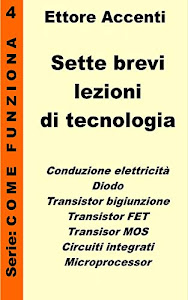 Serie: COME FUNZIONA 4

Ettore Accenti

Sette brevi lezioni di tecnologia

Conduzione elettricità
Diodo
Transistor bigiunzione
Transistor FET
Transisor MOS
Circuiti integrati
Microprocessor